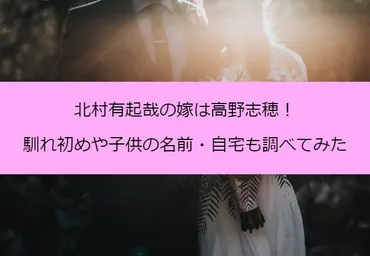 北村有起哉の嫁は高野志穂！

馴れ初めや子供の名前・自宅も調べてみた